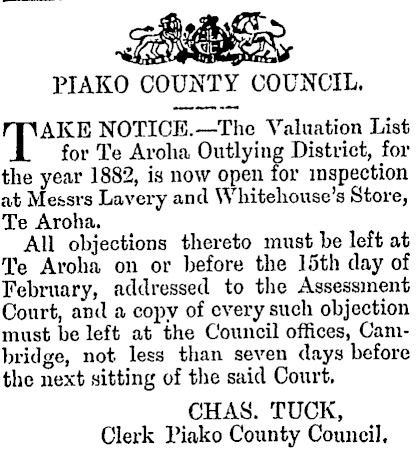 PIAKO COUNTY COUNCIL.

TAKE NOTICE.—The Valuation List for Te Aroha Outlying District, for the year 1882, is now open for inspection at Messrs Lavery and Whitehouse's Store, Te Aroha.

All objections thereto must be left at Te Aroha on or before the 15th day of February, addressed to the Assessment Court, and a copy of every such objection must be left at the Council offices, Cambridge, not less than seven days before the next sitting of the said Court.

CHAS. TUCK,
Clerk Piako County Council.